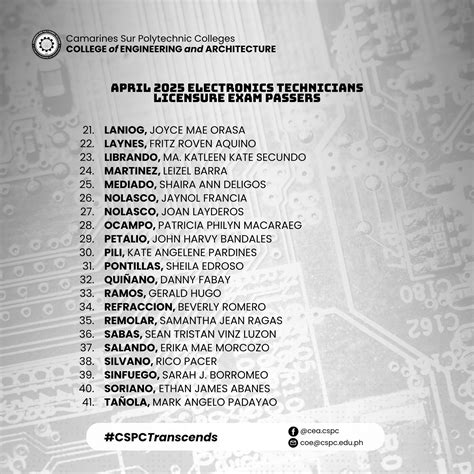 Camarines Sur Polytechnic Colleges
COLLEGE of ENGINEERING and ARCHITECTURE

APRIL 2025 ELECTRONICS TECHNICIANS LICENSURE EXAM PASSERS

21. LANIOG, JOYCE MAE ORASA
22. LAYNES, FRITZ ROVEN AQUINO
23. LIBRANDO, MA. KATLEEN KATE SECUNDO
24. MARTINEZ, LEIZEL BARRA
25. MEDIADO, SHAIRA ANN DELIGOS
26. NOLASCO, JAYNOL FRANCIA
27. NOLASCO, JOAN LAYDEROS
28. OCAMPO, PATRICIA PHILYN MACARAEG
29. PETALIO, JOHN HARVY BANDALES
30. PILI, KATE ANGELENE PARDINES
31. PONTILLAS, SHEILA EDROSO
32. QUIÑANO, DANNY FABAY
33. RAMOS, GERALD HUGO
34. REFRACCION, BEVERLY ROMERO
35. REMOLAR, SAMANTHA JEAN RAGAS
36. SABAS, SEAN TRISTAN VINZ LUZON
37. SALANDO, ERIKA MAE MORCOZO
38. SILVANO, RICO PACER
39. SINFUEGO, SARAH J. BORROMEO
40. SORIANO, ETHAN JAMES ABANES
41. TAÑOLA, MARK ANGELO PADAYAO

#CSPCTranscends
@cea.cspc
coe@cspc.edu.ph